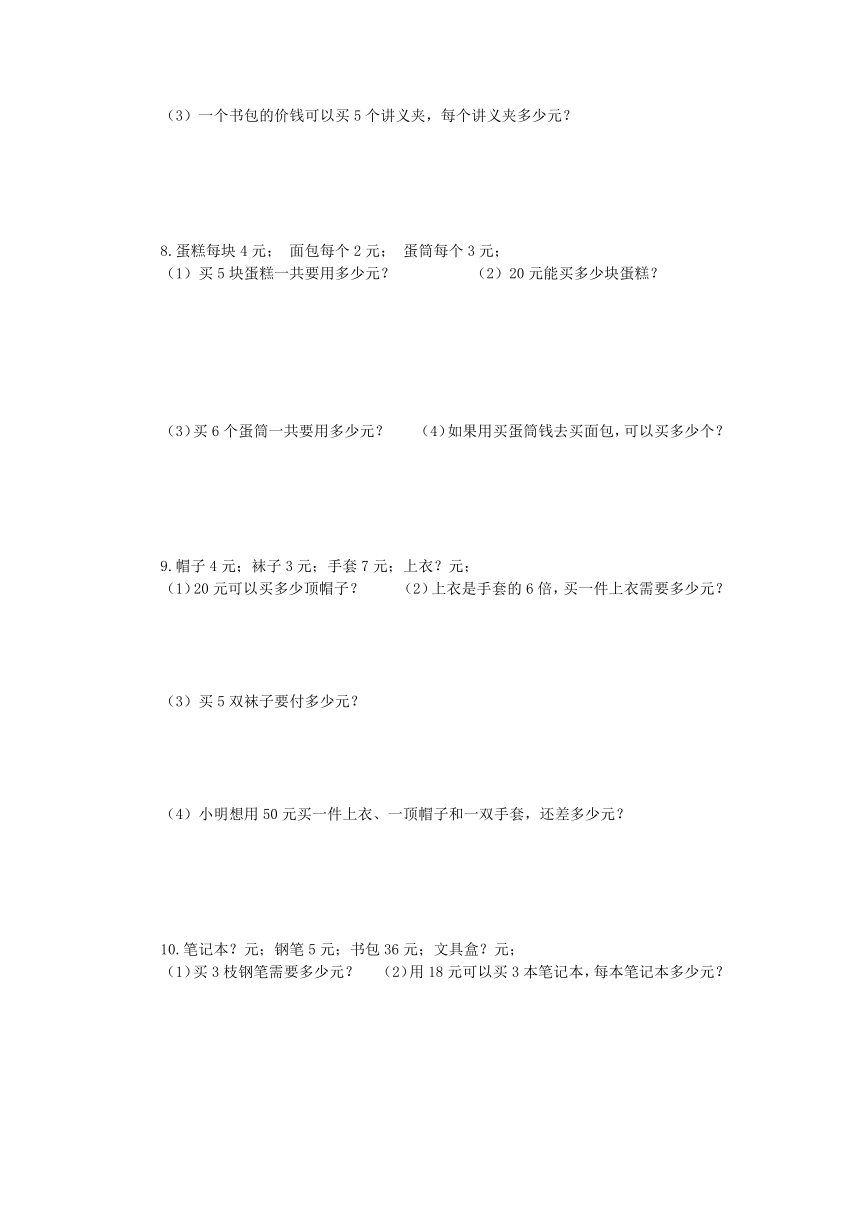 （3）一个书包的价钱可以买 5 个讲义夹，每个讲义夹多少元？

8.蛋糕每块 4 元；　面包每个 2 元；　蛋筒每个 3 元；
（1）买 5 块蛋糕一共要用多少元？

（2）20 元能买多少块蛋糕？

（3）买 6 个蛋筒一共要用多少元？

（4）如果用买蛋筒钱去买面包，可以买多少个？

9.帽子 4 元；袜子 3 元；手套 7 元；上衣？元；
（1）20 元可以买多少顶帽子？

（2）上衣是手套的 6 倍，买一件上衣需要多少元？

（3）买 5 双袜子要付多少元？

（4）小明想用 50 元买一件上衣、一顶帽子和一双手套，还差多少元？

10.笔记本？元；钢笔 5 元；书包 36 元；文具盒？元；
（1）买 3 枝钢笔需要多少元？

（2）用 18 元可以买 3 本笔记本，每本笔记本多少元？